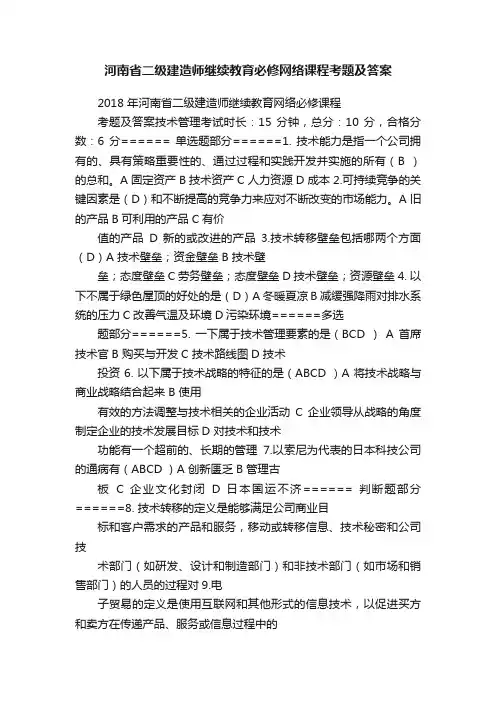 河南省二级建造师继续教育必修网络课程考题及答案

2018 年河南省二级建造师继续教育网络必修课程

考题及答案技术管理考试时长：15 分钟，总分：10 分，合格分数：6 分====== 单选题部分======1. 技术能力是指一个公司拥有的、具有策略重要性的、通过过程和实践开发并实施的所有（ B ）的总和。A 固定资产 B 技术资产 C 人力资源 D 成本 2.可持续竞争的关键因素是（ D ）和不断提高的竞争力来应对不断改变的市场能力。A 旧的产品 B 可利用的产品 C 有价

值的产品 D 新的或改进的产品 3.技术转移壁垒包括哪两个方面（ D ）A 技术壁垒；资金壁垒 B 技术壁

垒；态度壁垒 C 劳务壁垒；态度壁垒 D 技术壁垒；资源壁垒 4. 以下不属于绿色屋顶的好处的是（ D ）A 冬暖夏凉 B 减缓强降雨对排水系统的压力 C 改善气温及环境 D 污染环境======多选

题部分======5. 一下属于技术管理要素的是（ BCD ） A 首席技术官 B 购买与开发 C 技术路线图 D 技术

投资 6. 以下属于技术战略的特征的是（ ABCD ）A 将技术战略与商业战略结合起来 B 使用

有效的方法调整与技术相关的企业活动 C 企业领导从战略的角度制定企业的技术发展目标 D 对技术和技术

功能有一个超前的、长期的管理 7.以索尼为代表的日本科技公司的通病有（ ABCD ）A 创新匮乏 B 管理古

板 C 企业文化封闭 D 日本国运不济====== 判断题部分======8. 技术转移的定义是能够满足公司商业目

标和客户需求的产品和服务，移动或转移信息、技术秘密和公司技

术部门（如研发、设计和制造部门）和非技术部门（如市场和销售部门）的人员的过程对 9.电

子贸易的定义是使用互联网和其他形式的信息技术，以促进买方和卖方在传递产品、服务或信息过程中的